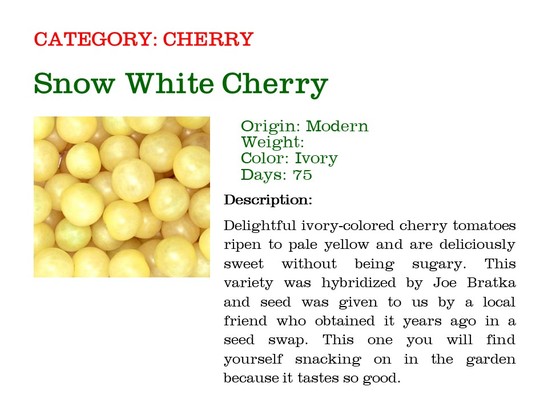 CATEGORY: CHERRY

Snow White Cherry

Origin: Modern
Weight:
Color: Ivory
Days: 75

Description:

Delightful ivory-colored cherry tomatoes ripen to pale yellow and are deliciously sweet without being sugary. This variety was hybridized by Joe Bratka and seed was given to us by a local friend who obtained it years ago in a seed swap. This one you will find yourself snacking on in the garden because it tastes so good.